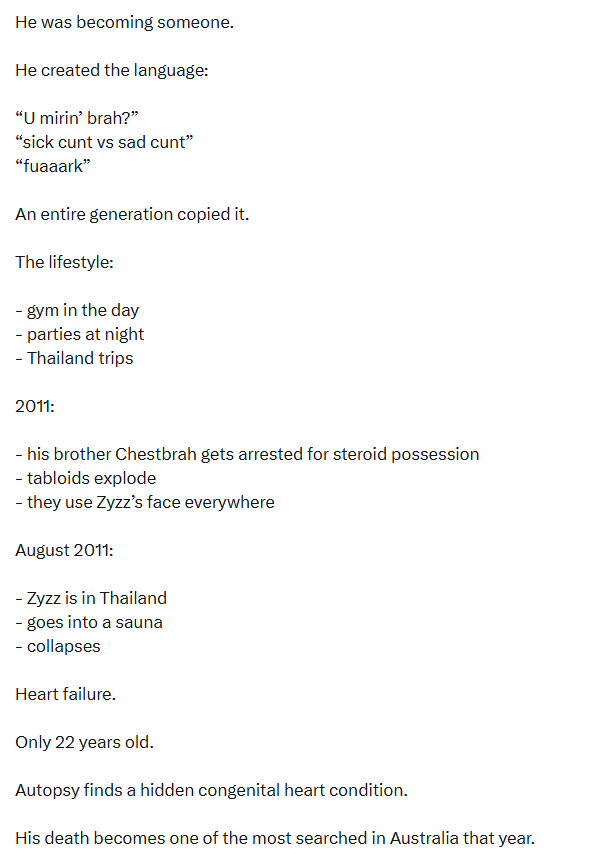 He was becoming someone.

He created the language:

“U mirin’ brah?”
“sick cunt vs sad cunt”
“fuaaark”

An entire generation copied it.

The lifestyle:

- gym in the day
- parties at night
- Thailand trips

2011:

- his brother Chestbrah gets arrested for steroid possession
- tabloids explode
- they use Zyzz’s face everywhere

August 2011:

- Zyzz is in Thailand
- goes into a sauna
- collapses

Heart failure.

Only 22 years old.

Autopsy finds a hidden congenital heart condition.

His death becomes one of the most searched in Australia that year.